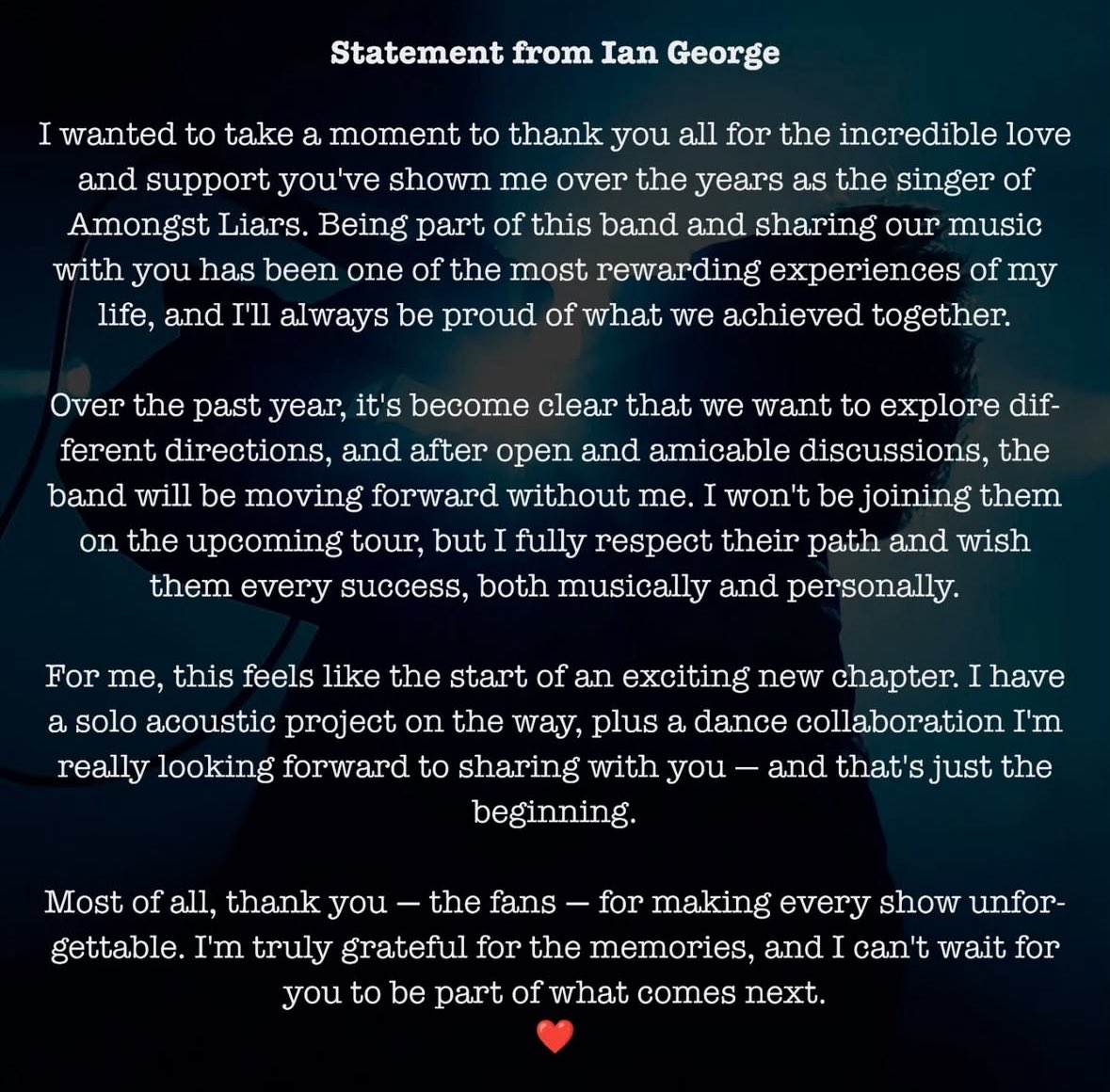 Statement from Ian George

I wanted to take a moment to thank you all for the incredible love and support you've shown me over the years as the singer of Amongst Liars. Being part of this band and sharing our music with you has been one of the most rewarding experiences of my life, and I'll always be proud of what we achieved together.

Over the past year, it's become clear that we want to explore different directions, and after open and amicable discussions, the band will be moving forward without me. I won't be joining them on the upcoming tour, but I fully respect their path and wish them every success, both musically and personally.

For me, this feels like the start of an exciting new chapter. I have a solo acoustic project on the way, plus a dance collaboration I'm really looking forward to sharing with you — and that's just the beginning.

Most of all, thank you — the fans — for making every show unforgettable. I'm truly grateful for the memories, and I can't wait for you to be part of what comes next.
❤️